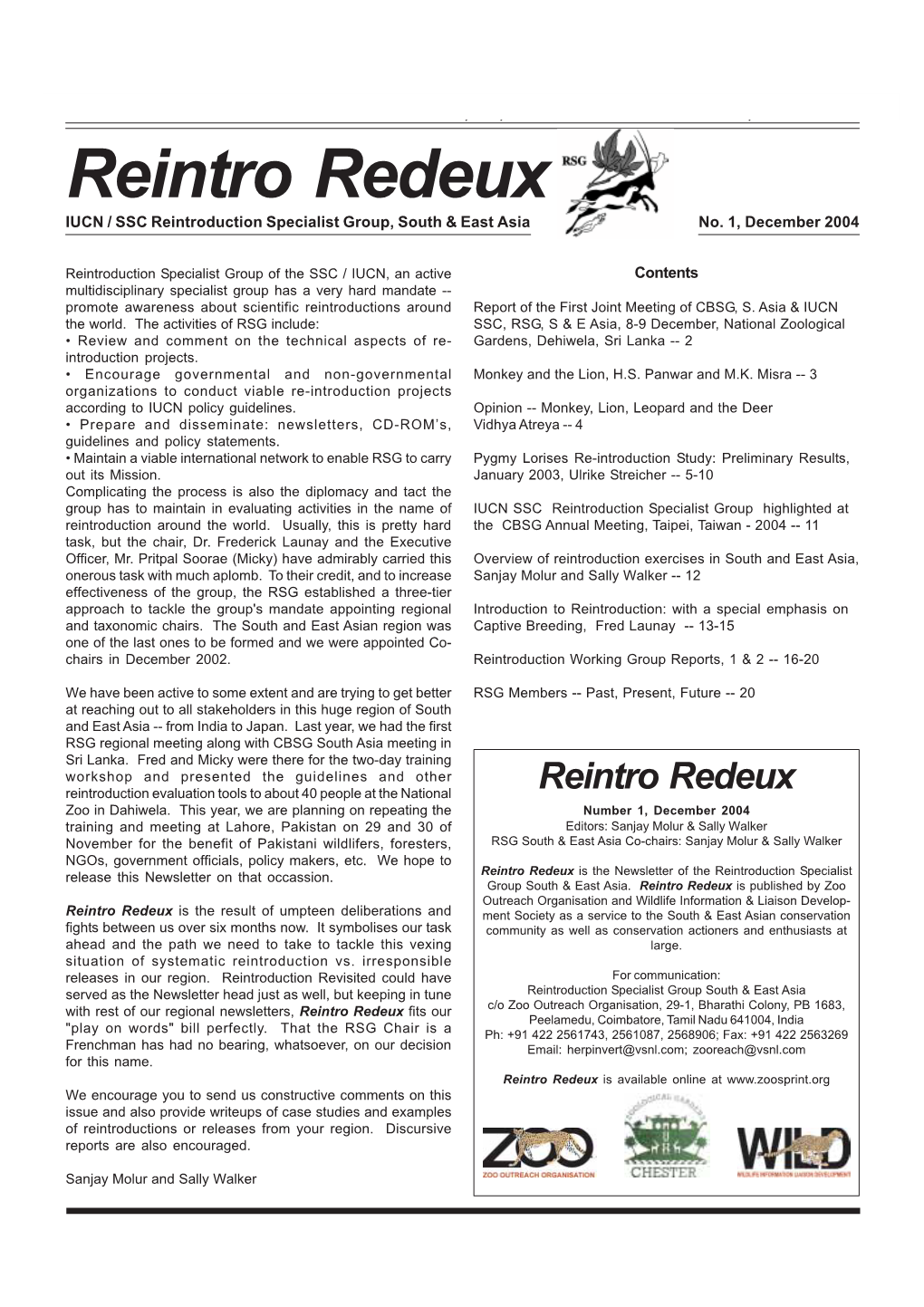 Reintro Redeux

RSG

IUCN / SSC Reintroduction Specialist Group, South & East Asia

No. 1, December 2004

Reintroduction Specialist Group of the SSC / IUCN, an active multidisciplinary specialist group has a very hard mandate -- promote awareness about scientific reintroductions around the world. The activities of RSG include:
• Review and comment on the technical aspects of re-introduction projects.
• Encourage governmental and non-governmental organizations to conduct viable re-introduction projects according to IUCN policy guidelines.
• Prepare and disseminate: newsletters, CD-ROM's, guidelines and policy statements.
• Maintain a viable international network to enable RSG to carry out its Mission.
Complicating the process is also the diplomacy and tact the group has to maintain in evaluating activities in the name of reintroduction around the world. Usually, this is pretty hard task, but the chair, Dr. Frederick Launay and the Executive Officer, Mr. Pritpal Soorae (Micky) have admirably carried this onerous task with much aplomb. To their credit, and to increase effectiveness of the group, the RSG established a three-tier approach to tackle the group's mandate appointing regional and taxonomic chairs. The South and East Asian region was one of the last ones to be formed and we were appointed Co-chairs in December 2002.

We have been active to some extent and are trying to get better at reaching out to all stakeholders in this huge region of South and East Asia -- from India to Japan. Last year, we had the first RSG regional meeting along with CBSG South Asia meeting in Sri Lanka. Fred and Micky were there for the two-day training workshop and presented the guidelines and other reintroduction evaluation tools to about 40 people at the National Zoo in Dahiwela. This year, we are planning on repeating the training and meeting at Lahore, Pakistan on 29 and 30 of November for the benefit of Pakistani wildlifers, foresters, NGOs, government officials, policy makers, etc. We hope to release this Newsletter on that occassion.

Reintro Redeux is the result of umpteen deliberations and fights between us over six months now. It symbolises our task ahead and the path we need to take to tackle this vexing situation of systematic reintroduction vs. irresponsible releases in our region. Reintroduction Revisited could have served as the Newsletter head just as well, but keeping in tune with rest of our regional newsletters, Reintro Redeux fits our "play on words" bill perfectly. That the RSG Chair is a Frenchman has had no bearing, whatsoever, on our decision for this name.

We encourage you to send us constructive comments on this issue and also provide writeups of case studies and examples of reintroductions or releases from your region. Discursive reports are also encouraged.

Sanjay Molur and Sally Walker

Contents

Report of the First Joint Meeting of CBSG, S. Asia & IUCN SSC, RSG, S & E Asia, 8-9 December, National Zoological Gardens, Dehiwela, Sri Lanka -- 2

Monkey and the Lion, H.S. Panwar and M.K. Misra -- 3

Opinion -- Monkey, Lion, Leopard and the Deer Vidhya Atreya -- 4

Pygmy Lorises Re-introduction Study: Preliminary Results, January 2003, Ulrike Streicher -- 5-10

IUCN SSC Reintroduction Specialist Group highlighted at the CBSG Annual Meeting, Taipei, Taiwan - 2004 -- 11

Overview of reintroduction exercises in South and East Asia, Sanjay Molur and Sally Walker -- 12

Introduction to Reintroduction: with a special emphasis on Captive Breeding, Fred Launay -- 13-15

Reintroduction Working Group Reports, 1 & 2 -- 16-20

RSG Members -- Past, Present, Future -- 20

Reintro Redeux

Number 1, December 2004
Editors: Sanjay Molur & Sally Walker
RSG South & East Asia Co-chairs: Sanjay Molur & Sally Walker

Reintro Redeux is the Newsletter of the Reintroduction Specialist Group South & East Asia. Reintro Redeux is published by Zoo Outreach Organisation and Wildlife Information & Liaison Development Society as a service to the South & East Asian conservation community as well as conservation actioners and enthusiasts at large.

For communication:
Reintroduction Specialist Group South & East Asia
c/o Zoo Outreach Organisation, 29-1, Bharathi Colony, PB 1683, Peelamedu, Coimbatore, Tamil Nadu 641004, India
Ph: +91 422 2561743, 2561087, 2568906; Fax: +91 422 2563269
Email: herpinvert@vsnl.com; zooreach@vsnl.com

Reintro Redeux is available online at www.zoosprint.org

ZOO
ZOO OUTREACH ORGANISATION

ZOOLOGICAL GARDENS
CHESTER

WILD
WILDLIFE INFORMATION LIAISON DEVELOPMENT